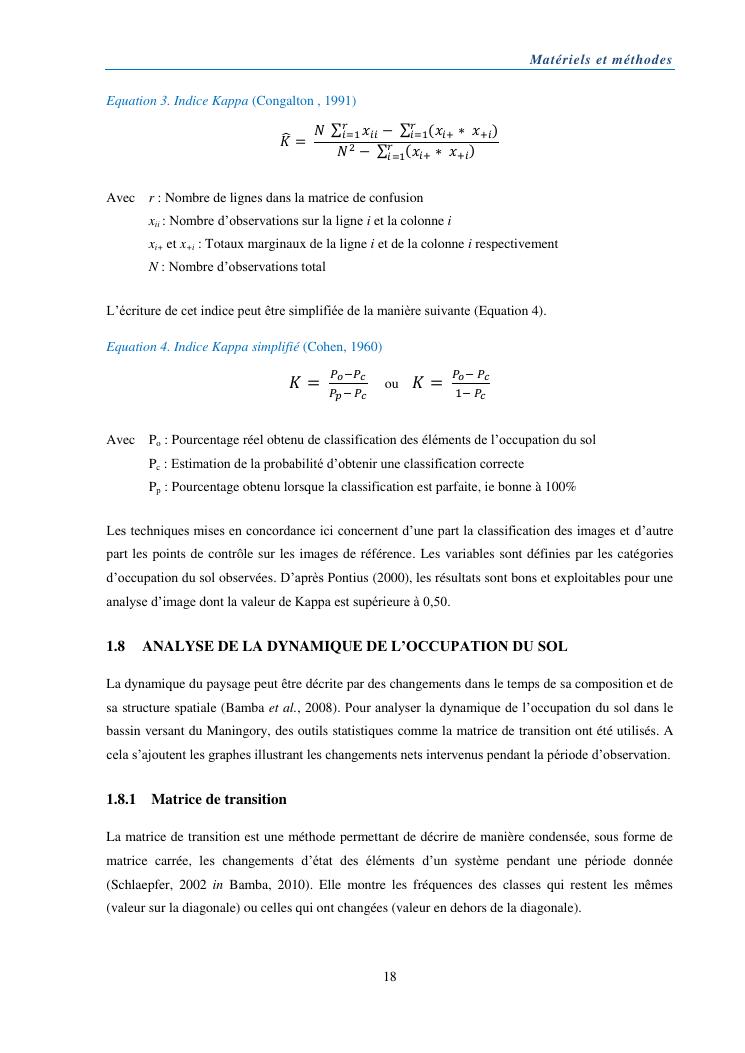 Matériels et méthodes

Equation 3. Indice Kappa (Congalton , 1991)

$\widehat{K} = \frac{N \sum_{i=1}^{r} x_{ii} - \sum_{i=1}^{r}(x_{i+} * x_{+i})}{N^2 - \sum_{i=1}^{r}(x_{i+} * x_{+i})}$

Avec $r$ : Nombre de lignes dans la matrice de confusion

$x_{ii}$ : Nombre d'observations sur la ligne $i$ et la colonne $i$

$x_{i+}$ et $x_{+i}$ : Totaux marginaux de la ligne $i$ et de la colonne $i$ respectivement

$N$ : Nombre d'observations total

L'écriture de cet indice peut être simplifiée de la manière suivante (Equation 4).

Equation 4. Indice Kappa simplifié (Cohen, 1960)

$K = \frac{P_o - P_c}{P_p - P_c}$ ou $K = \frac{P_o - P_c}{1 - P_c}$

Avec $P_o$ : Pourcentage réel obtenu de classification des éléments de l'occupation du sol

$P_c$ : Estimation de la probabilité d'obtenir une classification correcte

$P_p$ : Pourcentage obtenu lorsque la classification est parfaite, ie bonne à 100%

Les techniques mises en concordance ici concernent d'une part la classification des images et d'autre part les points de contrôle sur les images de référence. Les variables sont définies par les catégories d'occupation du sol observées. D'après Pontius (2000), les résultats sont bons et exploitables pour une analyse d'image dont la valeur de Kappa est supérieure à 0,50.

1.8 ANALYSE DE LA DYNAMIQUE DE L'OCCUPATION DU SOL

La dynamique du paysage peut être décrite par des changements dans le temps de sa composition et de sa structure spatiale (Bamba et al., 2008). Pour analyser la dynamique de l'occupation du sol dans le bassin versant du Maningory, des outils statistiques comme la matrice de transition ont été utilisés. A cela s'ajoutent les graphes illustrant les changements nets intervenus pendant la période d'observation.

1.8.1 Matrice de transition

La matrice de transition est une méthode permettant de décrire de manière condensée, sous forme de matrice carrée, les changements d'état des éléments d'un système pendant une période donnée (Schlaepfer, 2002 in Bamba, 2010). Elle montre les fréquences des classes qui restent les mêmes (valeur sur la diagonale) ou celles qui ont changées (valeur en dehors de la diagonale).

18